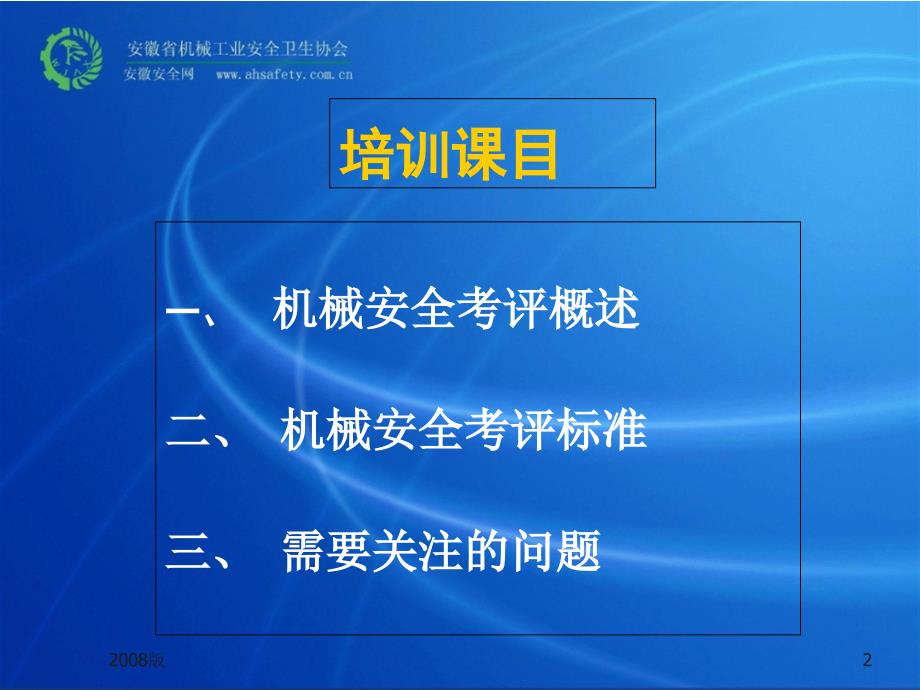 安徽省机械工业安全卫生协会
安徽安全网 www.ahsafety.com.cn

培训课目

一、 机械安全考评概述

二、 机械安全考评标准

三、 需要关注的问题

2008版

2